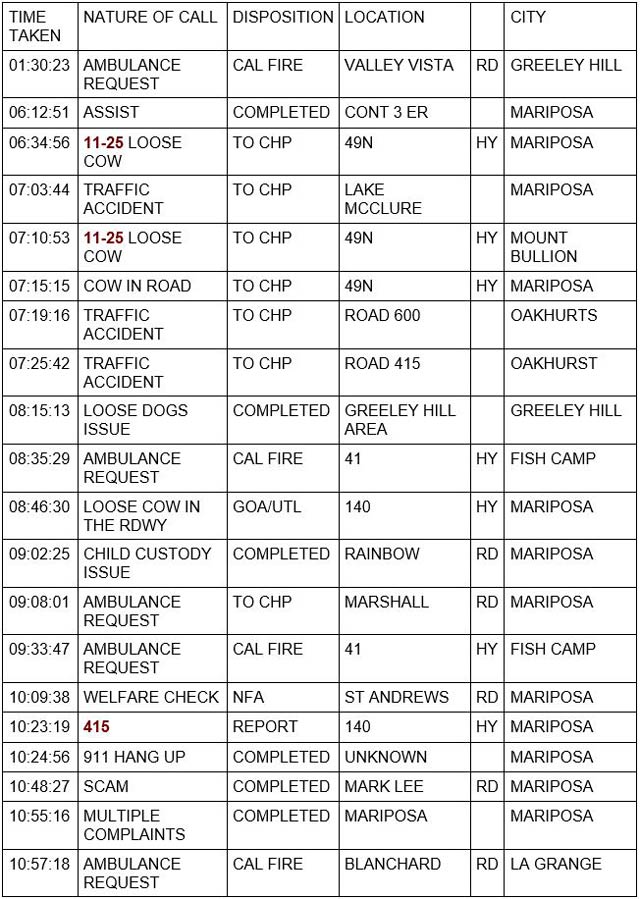 | TIME TAKEN | NATURE OF CALL | DISPOSITION | LOCATION | | CITY |
|---|---|---|---|---|---|
| 01:30:23 | AMBULANCE REQUEST | CAL FIRE | VALLEY VISTA | RD | GREELEY HILL |
| 06:12:51 | ASSIST | COMPLETED | CONT 3 ER | | MARIPOSA |
| 06:34:56 | 11-25 LOOSE COW | TO CHP | 49N | HY | MARIPOSA |
| 07:03:44 | TRAFFIC ACCIDENT | TO CHP | LAKE MCCLURE | | MARIPOSA |
| 07:10:53 | 11-25 LOOSE COW | TO CHP | 49N | HY | MOUNT BULLION |
| 07:15:15 | COW IN ROAD | TO CHP | 49N | HY | MARIPOSA |
| 07:19:16 | TRAFFIC ACCIDENT | TO CHP | ROAD 600 | | OAKHURTS |
| 07:25:42 | TRAFFIC ACCIDENT | TO CHP | ROAD 415 | | OAKHURST |
| 08:15:13 | LOOSE DOGS ISSUE | COMPLETED | GREELEY HILL AREA | | GREELEY HILL |
| 08:35:29 | AMBULANCE REQUEST | CAL FIRE | 41 | HY | FISH CAMP |
| 08:46:30 | LOOSE COW IN THE RDWY | GOA/UTL | 140 | HY | MARIPOSA |
| 09:02:25 | CHILD CUSTODY ISSUE | COMPLETED | RAINBOW | RD | MARIPOSA |
| 09:08:01 | AMBULANCE REQUEST | TO CHP | MARSHALL | RD | MARIPOSA |
| 09:33:47 | AMBULANCE REQUEST | CAL FIRE | 41 | HY | FISH CAMP |
| 10:09:38 | WELFARE CHECK | NFA | ST ANDREWS | RD | MARIPOSA |
| 10:23:19 | 415 | REPORT | 140 | HY | MARIPOSA |
| 10:24:56 | 911 HANG UP | COMPLETED | UNKNOWN | | MARIPOSA |
| 10:48:27 | SCAM | COMPLETED | MARK LEE | RD | MARIPOSA |
| 10:55:16 | MULTIPLE COMPLAINTS | COMPLETED | MARIPOSA | | MARIPOSA |
| 10:57:18 | AMBULANCE REQUEST | CAL FIRE | BLANCHARD | RD | LA GRANGE |